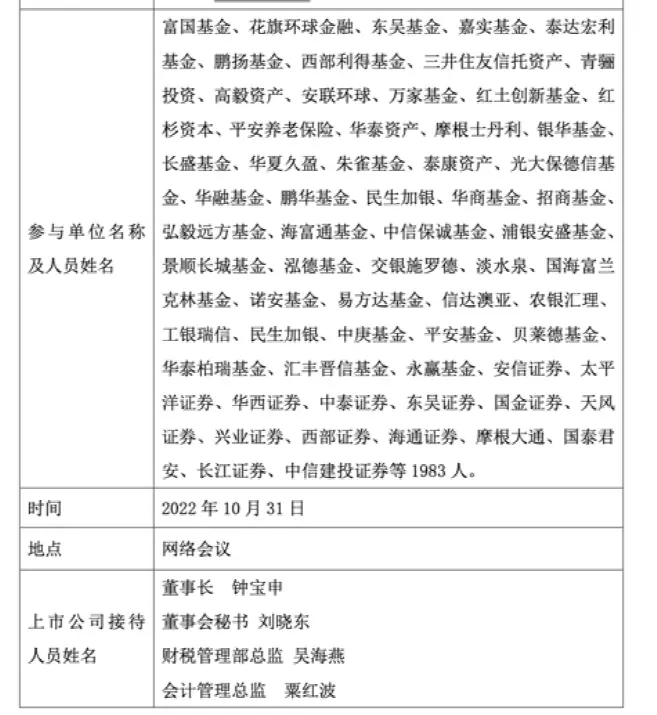 | | |
|---|---|
| 参与单位名称及人员姓名 | 富国基金、花旗环球金融、东吴基金、嘉实基金、泰达宏利基金、鹏扬基金、西部利得基金、三井住友信托资产、青骊投资、高毅资产、安联环球、万家基金、红土创新基金、红杉资本、平安养老保险、华泰资产、摩根士丹利、银华基金、长盛基金、华夏久盈、朱雀基金、泰康资产、光大保德信基金、华融基金、鹏华基金、民生加银、华商基金、招商基金、弘毅远方基金、海富通基金、中信保诚基金、浦银安盛基金、景顺长城基金、泓德基金、交银施罗德、淡水泉、国海富兰克林基金、诺安基金、易方达基金、信达澳亚、农银汇理、工银瑞信、民生加银、中庚基金、平安基金、贝莱德基金、华泰柏瑞基金、汇丰晋信基金、永赢基金、安信证券、太平洋证券、华西证券、中泰证券、东吴证券、国金证券、天风证券、兴业证券、西部证券、海通证券、摩根大通、国泰君安、长江证券、中信建投证券等 1983 人。 |
| 时间 | 2022 年 10 月 31 日 |
| 地点 | 网络会议 |
| 上市公司接待人员姓名 | 董事长 钟宝申<br>董事会秘书 刘晓东<br>财税管理部总监 吴海燕<br>会计管理总监 粟红波 |